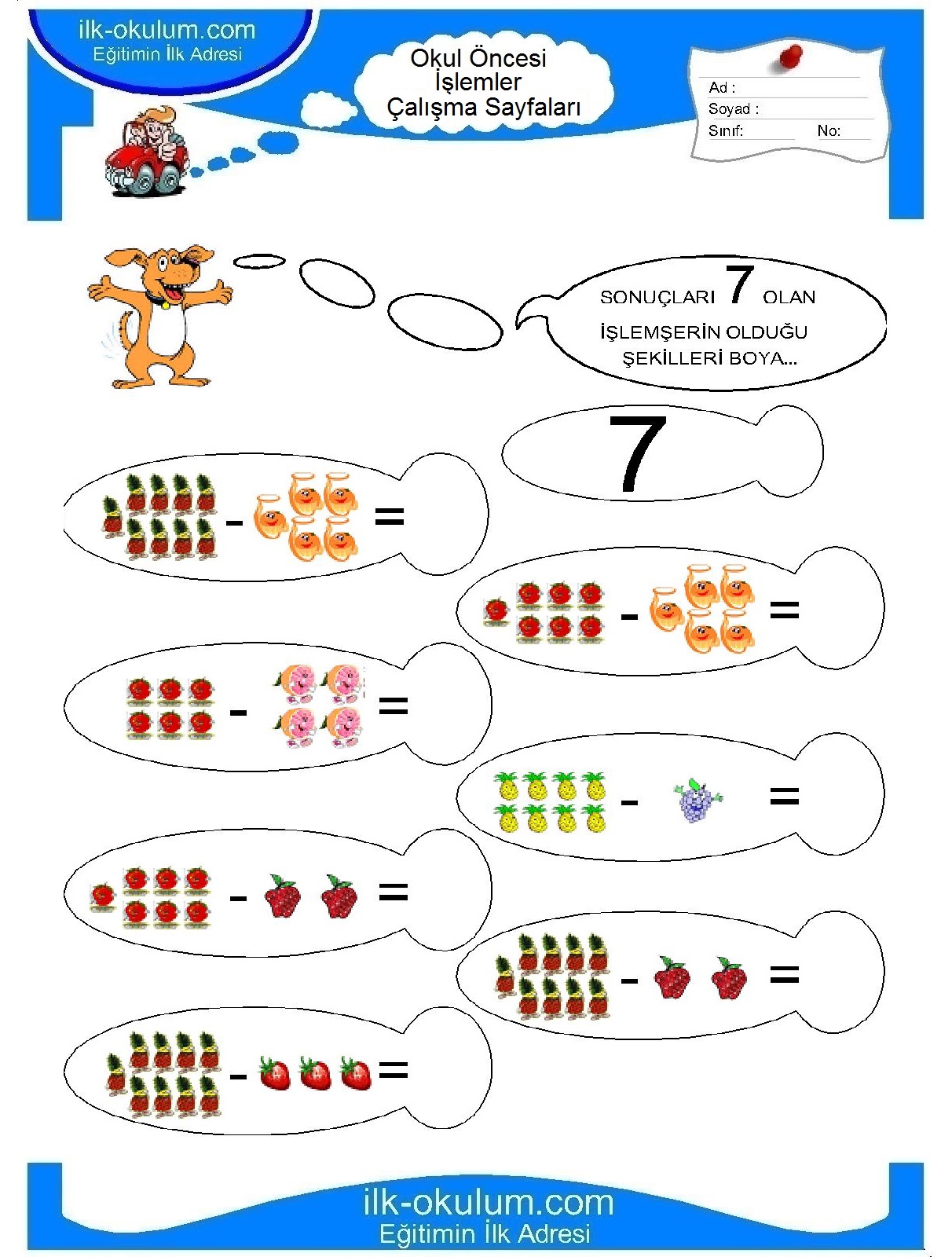 ilk-okulum.com
Eğitimin İlk Adresi

Okul Öncesi
İşlemler
Çalışma Sayfaları

Ad :
Soyad :
Sınıf: No:

SONUÇLARI 7 OLAN İŞLEMŞERİN OLDUĞU ŞEKİLLERİ BOYA...

7

- =

- =

- =

- =

- =

- =

- =

ilk-okulum.com
Eğitimin İlk Adresi